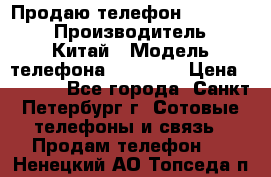 Продаю телефон Производитель Китай Модель телефона Цена Все города Санкт Петербург г Сотовые телефоны и связь Продам телефон Ненецкий АО Топседа п